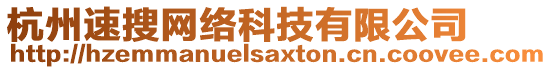 杭州速搜网络科技有限公司
http://hzemmanuelsaxton.cn.coovee.com